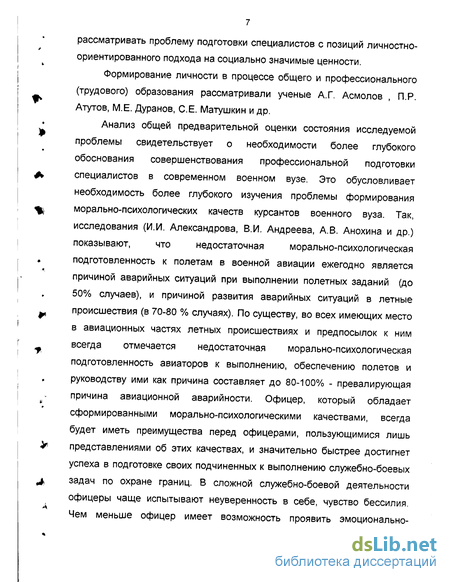 7

рассматривать проблему подготовки специалистов с позиций личностно-ориентированного подхода на социально значимые ценности.

Формирование личности в процессе общего и профессионального (трудового) образования рассматривали ученые А.Г. Асмолов , П.Р. Атутов, М.Е. Дуранов, С.Е. Матушкин и др.

Анализ общей предварительной оценки состояния исследуемой проблемы свидетельствует о необходимости более глубокого обоснования совершенствования профессиональной подготовки специалистов в современном военном вузе. Это обусловливает необходимость более глубокого изучения проблемы формирования морально-психологических качеств курсантов военного вуза. Так, исследования (И.И. Александрова, В.И. Андреева, А.В. Анохина и др.) показывают, что недостаточная морально-психологическая подготовленность к полетам в военной авиации ежегодно является причиной аварийных ситуаций при выполнении полетных заданий (до 50% случаев), и причиной развития аварийных ситуаций в летные происшествия (в 70-80 % случаях). По существу, во всех имеющих место в авиационных частях летных происшествиях и предпосылок к ним всегда отмечается недостаточная морально-психологическая подготовленность авиаторов к выполнению, обеспечению полетов и руководству ими как причина составляет до 80-100% - превалирующая причина авиационной аварийности. Офицер, который обладает сформированными морально-психологическими качествами, всегда будет иметь преимущества перед офицерами, пользующимися лишь представлениями об этих качествах, и значительно быстрее достигнет успеха в подготовке своих подчиненных к выполнению служебно-боевых задач по охране границ. В сложной служебно-боевой деятельности офицеры чаще испытывают неуверенность в себе, чувство бессилия. Чем меньше офицер имеет возможность проявить эмоционально-

dsLib.net
библиотека диссертаций